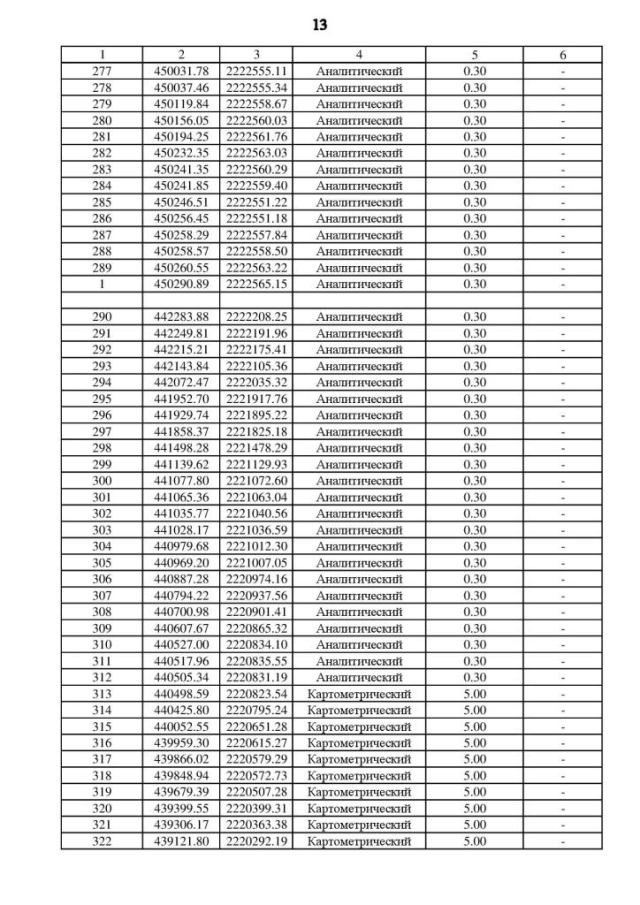 13

| 1 | 2 | 3 | 4 | 5 | 6 |
|---|---|---|---|---|---|
| 277 | 450031.78 | 2222555.11 | Аналитический | 0.30 | - |
| 278 | 450037.46 | 2222555.34 | Аналитический | 0.30 | - |
| 279 | 450119.84 | 2222558.67 | Аналитический | 0.30 | - |
| 280 | 450156.05 | 2222560.03 | Аналитический | 0.30 | - |
| 281 | 450194.25 | 2222561.76 | Аналитический | 0.30 | - |
| 282 | 450232.35 | 2222563.03 | Аналитический | 0.30 | - |
| 283 | 450241.35 | 2222560.29 | Аналитический | 0.30 | - |
| 284 | 450241.85 | 2222559.40 | Аналитический | 0.30 | - |
| 285 | 450246.51 | 2222551.22 | Аналитический | 0.30 | - |
| 286 | 450256.45 | 2222551.18 | Аналитический | 0.30 | - |
| 287 | 450258.29 | 2222557.84 | Аналитический | 0.30 | - |
| 288 | 450258.57 | 2222558.50 | Аналитический | 0.30 | - |
| 289 | 450260.55 | 2222563.22 | Аналитический | 0.30 | - |
| 1 | 450290.89 | 2222565.15 | Аналитический | 0.30 | - |
| | | | | | |
| 290 | 442283.88 | 2222208.25 | Аналитический | 0.30 | - |
| 291 | 442249.81 | 2222191.96 | Аналитический | 0.30 | - |
| 292 | 442215.21 | 2222175.41 | Аналитический | 0.30 | - |
| 293 | 442143.84 | 2222105.36 | Аналитический | 0.30 | - |
| 294 | 442072.47 | 2222035.32 | Аналитический | 0.30 | - |
| 295 | 441952.70 | 2221917.76 | Аналитический | 0.30 | - |
| 296 | 441929.74 | 2221895.22 | Аналитический | 0.30 | - |
| 297 | 441858.37 | 2221825.18 | Аналитический | 0.30 | - |
| 298 | 441498.28 | 2221478.29 | Аналитический | 0.30 | - |
| 299 | 441139.62 | 2221129.93 | Аналитический | 0.30 | - |
| 300 | 441077.80 | 2221072.60 | Аналитический | 0.30 | - |
| 301 | 441065.36 | 2221063.04 | Аналитический | 0.30 | - |
| 302 | 441035.77 | 2221040.56 | Аналитический | 0.30 | - |
| 303 | 441028.17 | 2221036.59 | Аналитический | 0.30 | - |
| 304 | 440979.68 | 2221012.30 | Аналитический | 0.30 | - |
| 305 | 440969.20 | 2221007.05 | Аналитический | 0.30 | - |
| 306 | 440887.28 | 2220974.16 | Аналитический | 0.30 | - |
| 307 | 440794.22 | 2220937.56 | Аналитический | 0.30 | - |
| 308 | 440700.98 | 2220901.41 | Аналитический | 0.30 | - |
| 309 | 440607.67 | 2220865.32 | Аналитический | 0.30 | - |
| 310 | 440527.00 | 2220834.10 | Аналитический | 0.30 | - |
| 311 | 440517.96 | 2220835.55 | Аналитический | 0.30 | - |
| 312 | 440505.34 | 2220831.19 | Аналитический | 0.30 | - |
| 313 | 440498.59 | 2220823.54 | Картометрический | 5.00 | - |
| 314 | 440425.80 | 2220795.24 | Картометрический | 5.00 | - |
| 315 | 440052.55 | 2220651.28 | Картометрический | 5.00 | - |
| 316 | 439959.30 | 2220615.27 | Картометрический | 5.00 | - |
| 317 | 439866.02 | 2220579.29 | Картометрический | 5.00 | - |
| 318 | 439848.94 | 2220572.73 | Картометрический | 5.00 | - |
| 319 | 439679.39 | 2220507.28 | Картометрический | 5.00 | - |
| 320 | 439399.55 | 2220399.31 | Картометрический | 5.00 | - |
| 321 | 439306.17 | 2220363.38 | Картометрический | 5.00 | - |
| 322 | 439121.80 | 2220292.19 | Картометрический | 5.00 | - |